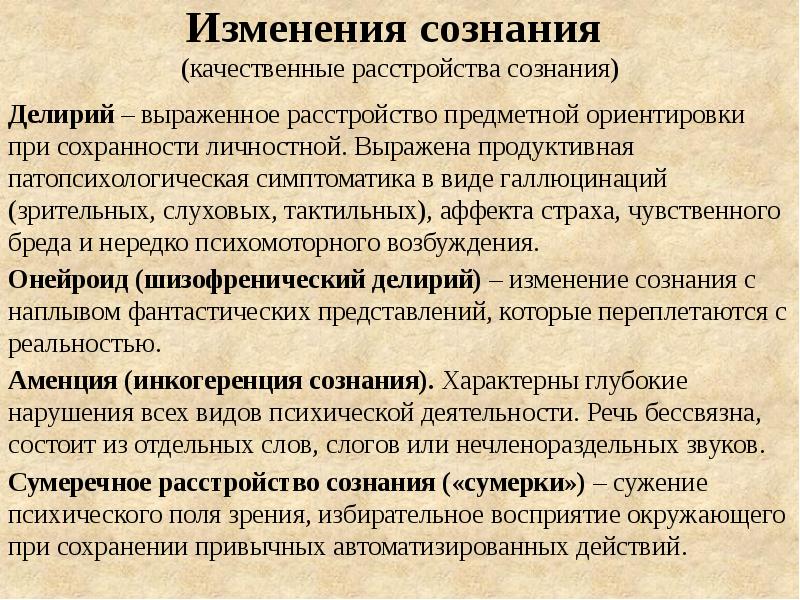 Изменения сознания
(качественные расстройства сознания)

Делирий – выраженное расстройство предметной ориентировки при сохранности личностной. Выражена продуктивная патопсихологическая симптоматика в виде галлюцинаций (зрительных, слуховых, тактильных), аффекта страха, чувственного бреда и нередко психомоторного возбуждения.

Онейроид (шизофренический делирий) – изменение сознания с наплывом фантастических представлений, которые переплетаются с реальностью.

Аменция (инкогеренция сознания). Характерны глубокие нарушения всех видов психической деятельности. Речь бессвязна, состоит из отдельных слов, слогов или нечленораздельных звуков.

Сумеречное расстройство сознания («сумерки») – сужение психического поля зрения, избирательное восприятие окружающего при сохранении привычных автоматизированных действий.